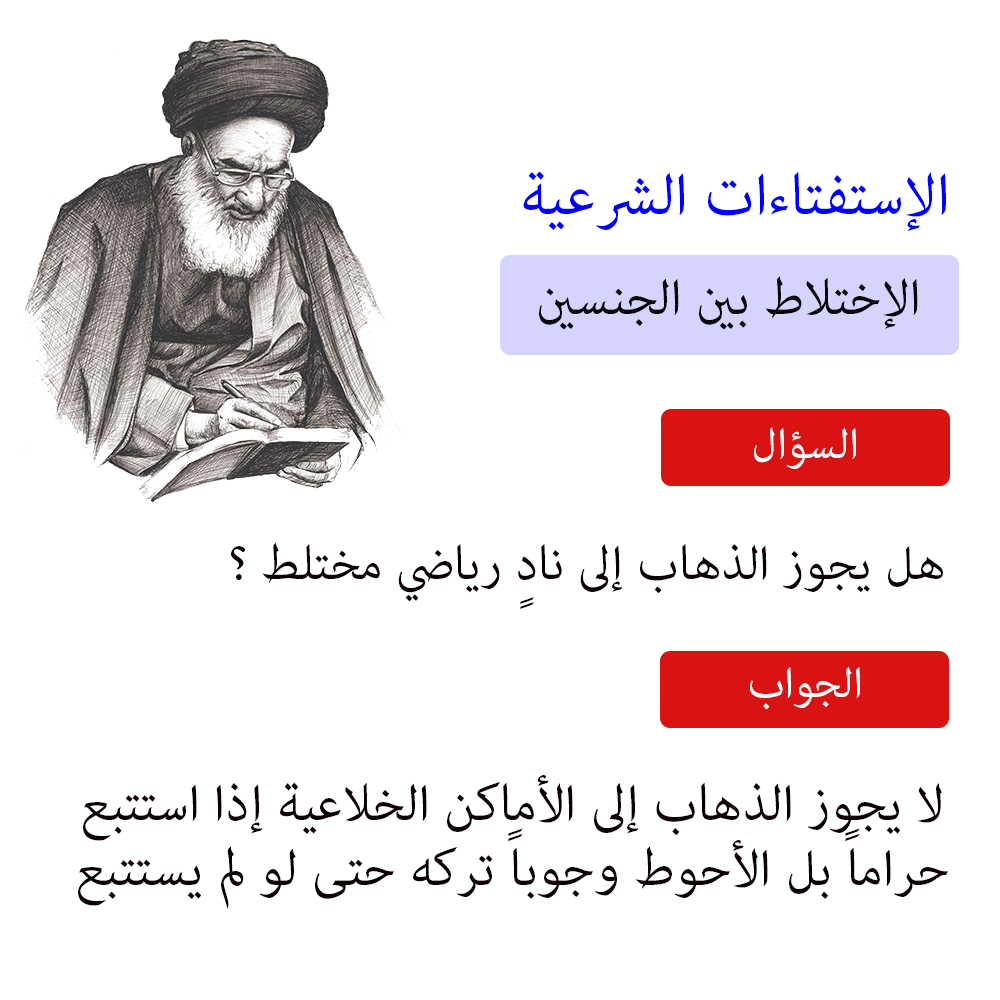 الإستفتاءات الشرعية

الإختلاط بين الجنسين

السؤال

هل يجوز الذهاب إلى نادٍ رياضي مختلط ؟

الجواب

لا يجوز الذهاب إلى الأماكن الخلاعية إذا استتبع حراماً بل الأحوط وجوباً تركه حتى لو لم يستتبع